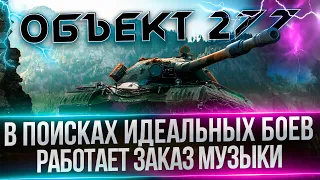 ОБЪЕКТ 277

В ПОИСКАХ ИДЕАЛЬНЫХ БОЕВ
РАБОТАЕТ ЗАКАЗ МУЗЫКИ